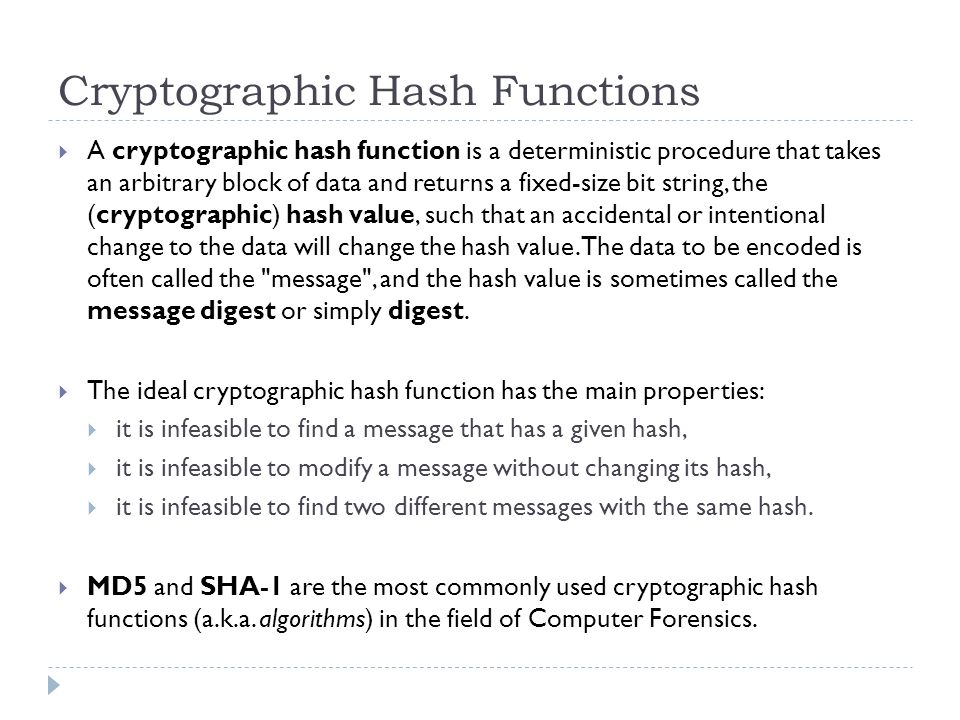 Cryptographic Hash Functions

A cryptographic hash function is a deterministic procedure that takes an arbitrary block of data and returns a fixed-size bit string, the (cryptographic) hash value, such that an accidental or intentional change to the data will change the hash value. The data to be encoded is often called the "message", and the hash value is sometimes called the message digest or simply digest.

The ideal cryptographic hash function has the main properties:

it is infeasible to find a message that has a given hash,

it is infeasible to modify a message without changing its hash,

it is infeasible to find two different messages with the same hash.

MD5 and SHA-1 are the most commonly used cryptographic hash functions (a.k.a. algorithms) in the field of Computer Forensics.